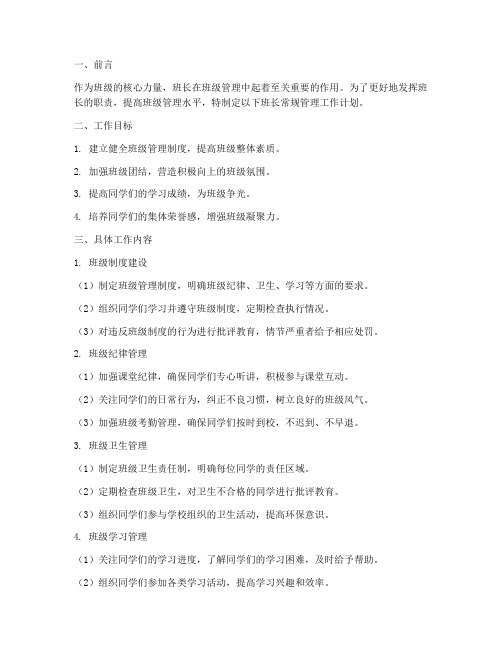 一、前言

作为班级的核心力量，班长在班级管理中起着至关重要的作用。为了更好地发挥班长的职责，提高班级管理水平，特制定以下班长常规管理工作计划。

二、工作目标

1. 建立健全班级管理制度，提高班级整体素质。

2. 加强班级团结，营造积极向上的班级氛围。

3. 提高同学们的学习成绩，为班级争光。

4. 培养同学们的集体荣誉感，增强班级凝聚力。

三、具体工作内容

1. 班级制度建设

（1）制定班级管理制度，明确班级纪律、卫生、学习等方面的要求。

（2）组织同学们学习并遵守班级制度，定期检查执行情况。

（3）对违反班级制度的行为进行批评教育，情节严重者给予相应处罚。

2. 班级纪律管理

（1）加强课堂纪律，确保同学们专心听讲，积极参与课堂互动。

（2）关注同学们的日常行为，纠正不良习惯，树立良好的班级风气。

（3）加强班级考勤管理，确保同学们按时到校，不迟到、不早退。

3. 班级卫生管理

（1）制定班级卫生责任制，明确每位同学的责任区域。

（2）定期检查班级卫生，对卫生不合格的同学进行批评教育。

（3）组织同学们参与学校组织的卫生活动，提高环保意识。

4. 班级学习管理

（1）关注同学们的学习进度，了解同学们的学习困难，及时给予帮助。

（2）组织同学们参加各类学习活动，提高学习兴趣和效率。